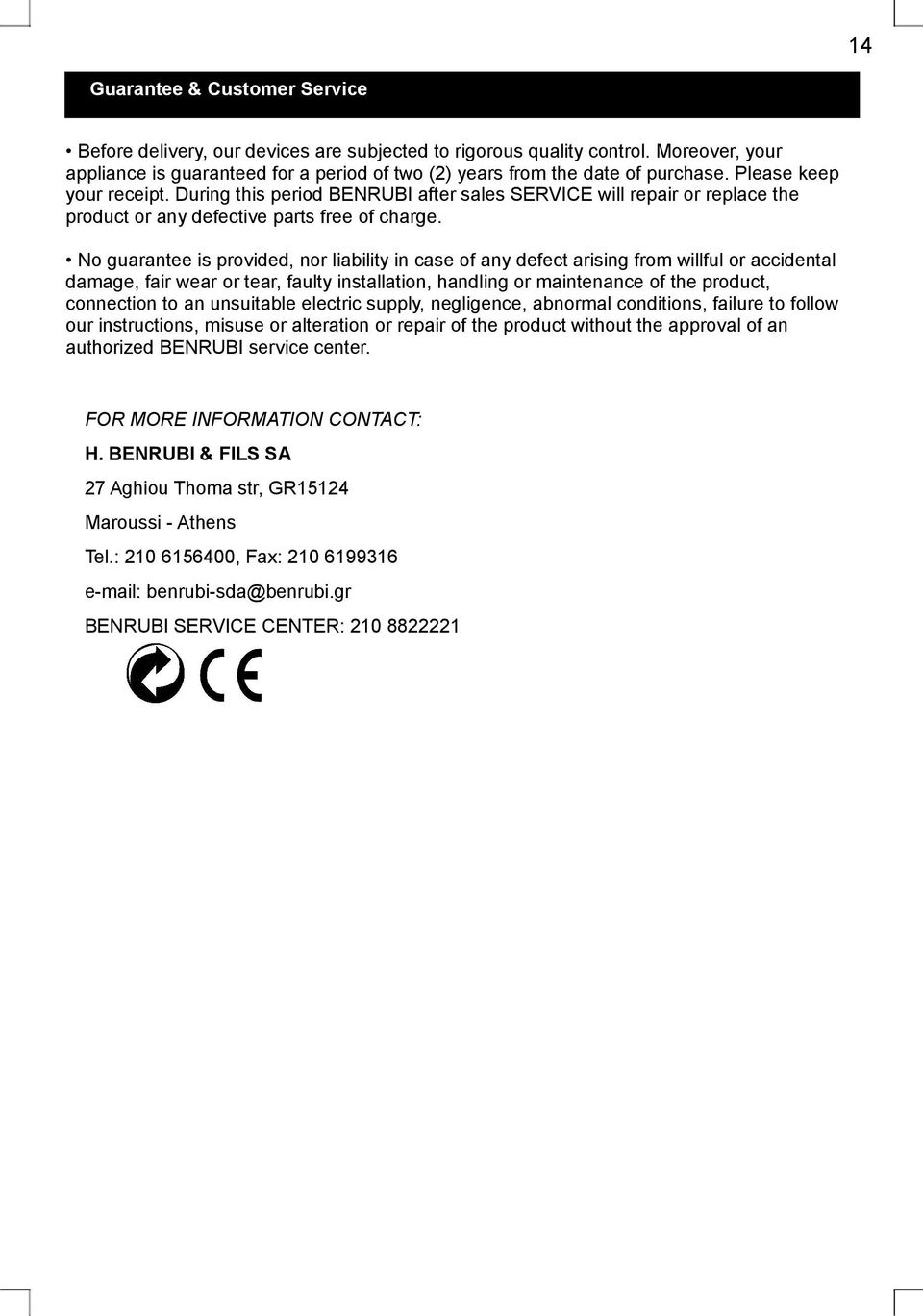 14

Guarantee & Customer Service

• Before delivery, our devices are subjected to rigorous quality control. Moreover, your appliance is guaranteed for a period of two (2) years from the date of purchase. Please keep your receipt. During this period BENRUBI after sales SERVICE will repair or replace the product or any defective parts free of charge.

• No guarantee is provided, nor liability in case of any defect arising from willful or accidental damage, fair wear or tear, faulty installation, handling or maintenance of the product, connection to an unsuitable electric supply, negligence, abnormal conditions, failure to follow our instructions, misuse or alteration or repair of the product without the approval of an authorized BENRUBI service center.

FOR MORE INFORMATION CONTACT:

H. BENRUBI & FILS SA

27 Aghiou Thoma str, GR15124

Maroussi - Athens

Tel.: 210 6156400, Fax: 210 6199316

e-mail: benrubi-sda@benrubi.gr

BENRUBI SERVICE CENTER: 210 8822221

CE